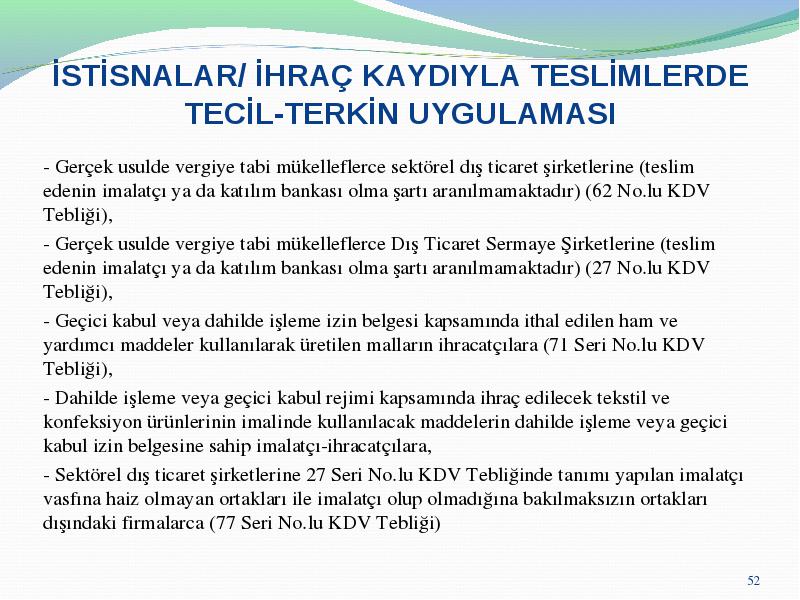 İSTİSNALAR/ İHRAÇ KAYDIYLA TESLİMLERDE TECİL-TERKİN UYGULAMASI

- Gerçek usulde vergiye tabi mükelleflerce sektörel dış ticaret şirketlerine (teslim edenin imalatçı ya da katılım bankası olma şartı aranılmamaktadır) (62 No.lu KDV Tebliği),

- Gerçek usulde vergiye tabi mükelleflerce Dış Ticaret Sermaye Şirketlerine (teslim edenin imalatçı ya da katılım bankası olma şartı aranılmamaktadır) (27 No.lu KDV Tebliği),

- Geçici kabul veya dahilde işleme izin belgesi kapsamında ithal edilen ham ve yardımcı maddeler kullanılarak üretilen malların ihracatçılara (71 Seri No.lu KDV Tebliği),

- Dahilde işleme veya geçici kabul rejimi kapsamında ihraç edilecek tekstil ve konfeksiyon ürünlerinin imalinde kullanılacak maddelerin dahilde işleme veya geçici kabul izin belgesine sahip imalatçı-ihracatçılara,

- Sektörel dış ticaret şirketlerine 27 Seri No.lu KDV Tebliğinde tanımı yapılan imalatçı vasfına haiz olmayan ortakları ile imalatçı olup olmadığına bakılmaksızın ortakları dışındaki firmalarca (77 Seri No.lu KDV Tebliği)

52